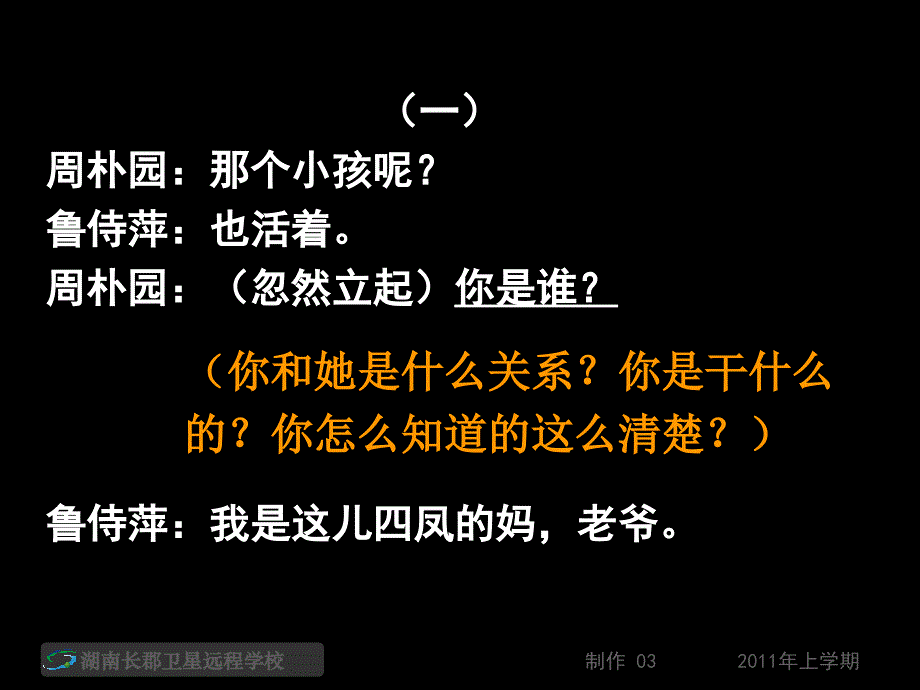 （一）

周朴园：那个小孩呢？

鲁侍萍：也活着。

周朴园：（忽然立起）你是谁？

（你和她是什么关系？你是干什么的？你怎么知道的这么清楚？）

鲁侍萍：我是这儿四凤的妈，老爷。

湖南长郡卫星远程学校

制作 03

2011年上学期